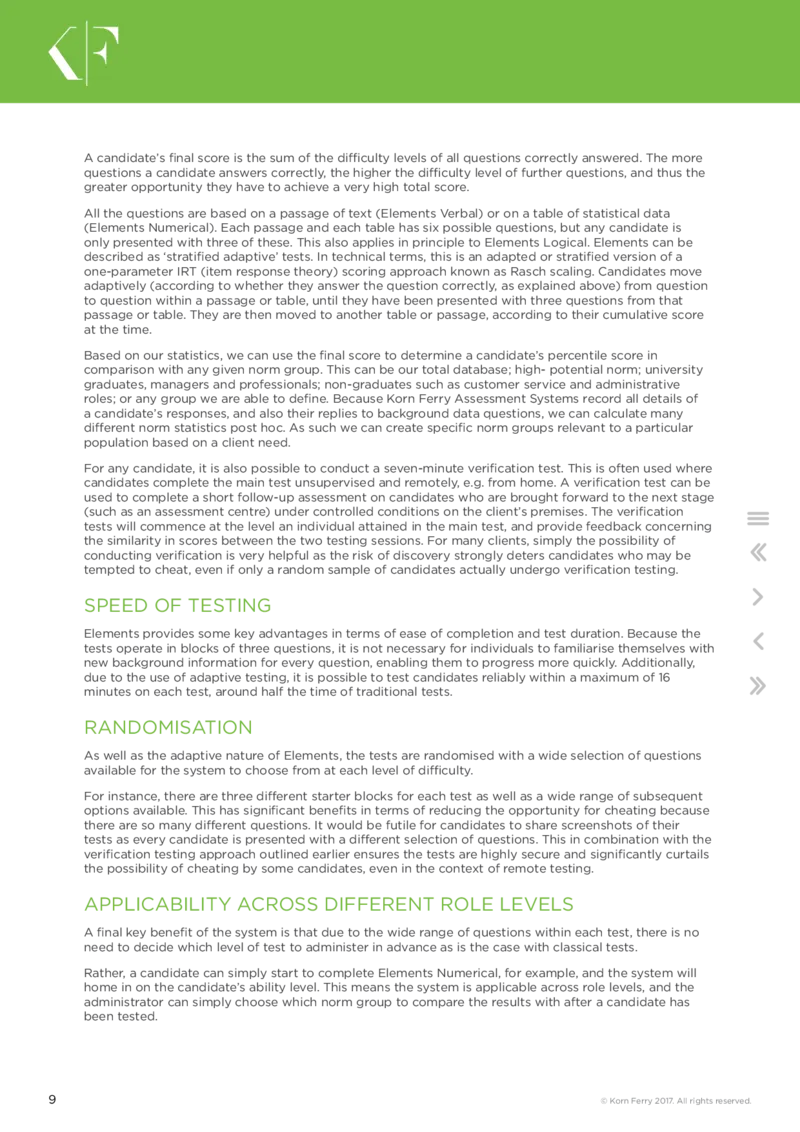 A candidate's final score is the sum of the difficulty levels of all questions correctly answered. The more questions a candidate answers correctly, the higher the difficulty level of further questions, and thus the greater opportunity they have to achieve a very high total score.

All the questions are based on a passage of text (Elements Verbal) or on a table of statistical data (Elements Numerical). Each passage and each table has six possible questions, but any candidate is only presented with three of these. This also applies in principle to Elements Logical. Elements can be described as 'stratified adaptive' tests. In technical terms, this is an adapted or stratified version of a one-parameter IRT (item response theory) scoring approach known as Rasch scaling. Candidates move adaptively (according to whether they answer the question correctly, as explained above) from question to question within a passage or table, until they have been presented with three questions from that passage or table. They are then moved to another table or passage, according to their cumulative score at the time.

Based on our statistics, we can use the final score to determine a candidate's percentile score in comparison with any given norm group. This can be our total database; high- potential norm; university graduates, managers and professionals; non-graduates such as customer service and administrative roles; or any group we are able to define. Because Korn Ferry Assessment Systems record all details of a candidate's responses, and also their replies to background data questions, we can calculate many different norm statistics post hoc. As such we can create specific norm groups relevant to a particular population based on a client need.

For any candidate, it is also possible to conduct a seven-minute verification test. This is often used where candidates complete the main test unsupervised and remotely, e.g. from home. A verification test can be used to complete a short follow-up assessment on candidates who are brought forward to the next stage (such as an assessment centre) under controlled conditions on the client's premises. The verification tests will commence at the level an individual attained in the main test, and provide feedback concerning the similarity in scores between the two testing sessions. For many clients, simply the possibility of conducting verification is very helpful as the risk of discovery strongly deters candidates who may be tempted to cheat, even if only a random sample of candidates actually undergo verification testing.

SPEED OF TESTING

Elements provides some key advantages in terms of ease of completion and test duration. Because the tests operate in blocks of three questions, it is not necessary for individuals to familiarise themselves with new background information for every question, enabling them to progress more quickly. Additionally, due to the use of adaptive testing, it is possible to test candidates reliably within a maximum of 16 minutes on each test, around half the time of traditional tests.

RANDOMISATION

As well as the adaptive nature of Elements, the tests are randomised with a wide selection of questions available for the system to choose from at each level of difficulty.

For instance, there are three different starter blocks for each test as well as a wide range of subsequent options available. This has significant benefits in terms of reducing the opportunity for cheating because there are so many different questions. It would be futile for candidates to share screenshots of their tests as every candidate is presented with a different selection of questions. This in combination with the verification testing approach outlined earlier ensures the tests are highly secure and significantly curtails the possibility of cheating by some candidates, even in the context of remote testing.

APPLICABILITY ACROSS DIFFERENT ROLE LEVELS

A final key benefit of the system is that due to the wide range of questions within each test, there is no need to decide which level of test to administer in advance as is the case with classical tests.

Rather, a candidate can simply start to complete Elements Numerical, for example, and the system will home in on the candidate's ability level. This means the system is applicable across role levels, and the administrator can simply choose which norm group to compare the results with after a candidate has been tested.

9

© Korn Ferry 2017. All rights reserved.